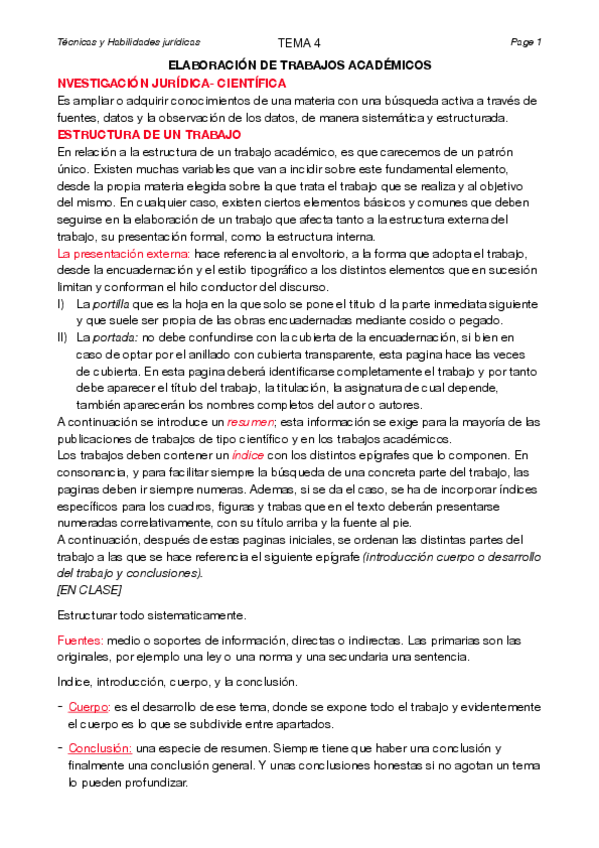 Técnicas y Habilidades jurídicas TEMA 4 Page 1

ELABORACIÓN DE TRABAJOS ACADÉMICOS

NVESTIGACIÓN JURÍDICA- CIENTÍFICA

Es ampliar o adquirir conocimientos de una materia con una búsqueda activa a través de fuentes, datos y la observación de los datos, de manera sistemática y estructurada.

ESTRUCTURA DE UN TRABAJO

En relación a la estructura de un trabajo académico, es que carecemos de un patrón único. Existen muchas variables que van a incidir sobre este fundamental elemento, desde la propia materia elegida sobre la que trata el trabajo que se realiza y al objetivo del mismo. En cualquier caso, existen ciertos elementos básicos y comunes que deben seguirse en la elaboración de un trabajo que afecta tanto a la estructura externa del trabajo, su presentación formal, como la estructura interna.

La presentación externa: hace referencia al envoltorio, a la forma que adopta el trabajo, desde la encuadernación y el estilo tipográfico a los distintos elementos que en sucesión limitan y conforman el hilo conductor del discurso.

I) La portilla que es la hoja en la que solo se pone el titulo d la parte inmediata siguiente y que suele ser propia de las obras encuadernadas mediante cosido o pegado.

II) La portada: no debe confundirse con la cubierta de la encuadernación, si bien en caso de optar por el anillado con cubierta transparente, esta pagina hace las veces de cubierta. En esta pagina deberá identificarse completamente el trabajo y por tanto debe aparecer el título del trabajo, la titulación, la asignatura de cual depende, también aparecerán los nombres completos del autor o autores.

A continuación se introduce un resumen; esta información se exige para la mayoría de las publicaciones de trabajos de tipo científico y en los trabajos académicos.

Los trabajos deben contener un índice con los distintos epígrafes que lo componen. En consonancia, y para facilitar siempre la búsqueda de una concreta parte del trabajo, las paginas deben ir siempre numeras. Ademas, si se da el caso, se ha de incorporar índices específicos para los cuadros, figuras y trabas que en el texto deberán presentarse numeradas correlativamente, con su título arriba y la fuente al pie.

A continuación, después de estas paginas iniciales, se ordenan las distintas partes del trabajo a las que se hace referencia el siguiente epígrafe (introducción cuerpo o desarrollo del trabajo y conclusiones).

[EN CLASE]

Estructurar todo sistematicamente.

Fuentes: medio o soportes de información, directas o indirectas. Las primarias son las originales, por ejemplo una ley o una norma y una secundaria una sentencia.

Indice, introducción, cuerpo, y la conclusión.

- Cuerpo: es el desarrollo de ese tema, donde se expone todo el trabajo y evidentemente el cuerpo es lo que se subdivide entre apartados.

- Conclusión: una especie de resumen. Siempre tiene que haber una conclusión y finalmente una conclusión general. Y unas conclusiones honestas si no agotan un tema lo pueden profundizar.